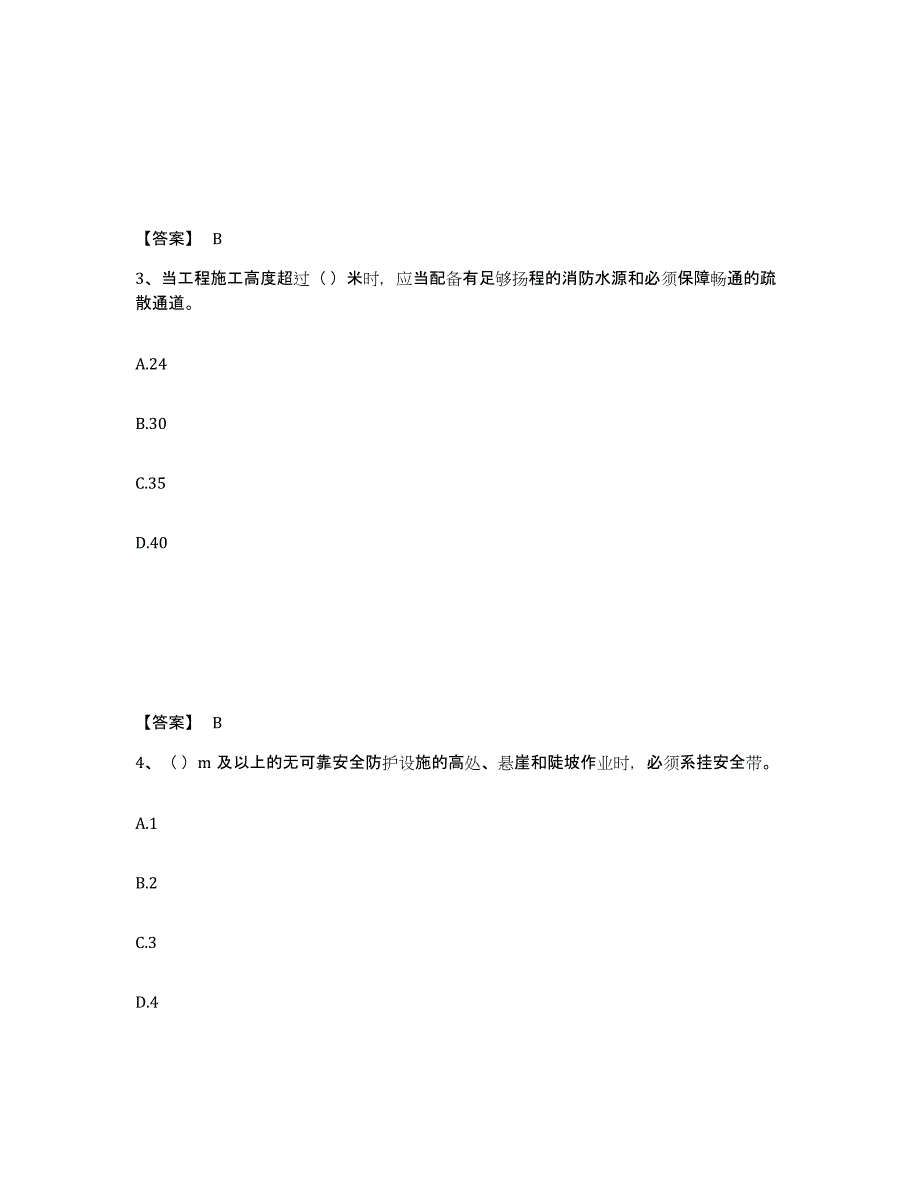 【答案】 B

3、当工程施工高度超过（）米时，应当配备有足够扬程的消防水源和必须保障畅通的疏散通道。

A.24

B.30

C.35

D.40

【答案】 B

4、（）m 及以上的无可靠安全防护设施的高处、悬崖和陡坡作业时，必须系挂安全带。

A.1

B.2

C.3

D.4